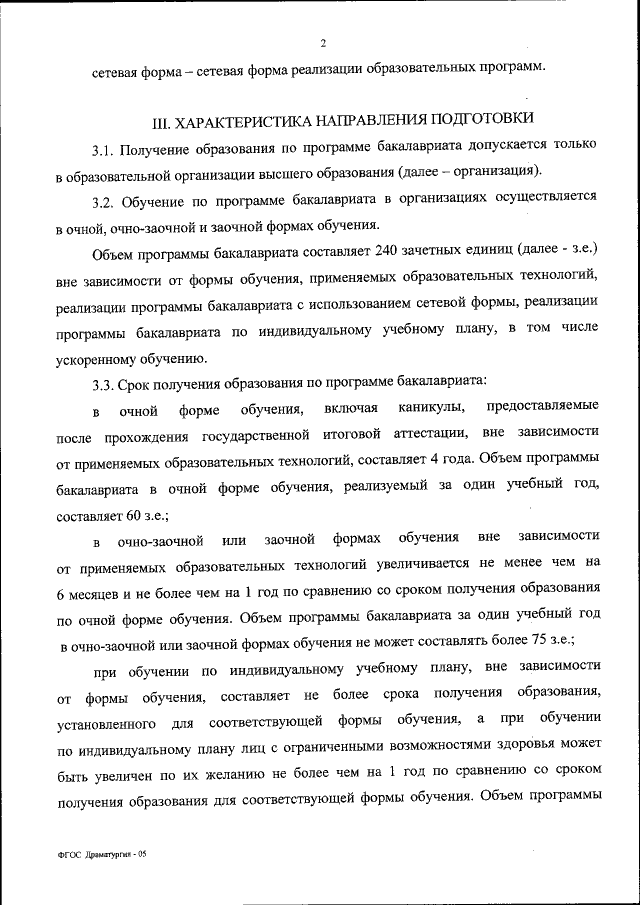 2

сетевая форма – сетевая форма реализации образовательных программ.

III. ХАРАКТЕРИСТИКА НАПРАВЛЕНИЯ ПОДГОТОВКИ

3.1. Получение образования по программе бакалавриата допускается только в образовательной организации высшего образования (далее – организация).

3.2. Обучение по программе бакалавриата в организациях осуществляется в очной, очно-заочной и заочной формах обучения.

Объем программы бакалавриата составляет 240 зачетных единиц (далее - з.е.) вне зависимости от формы обучения, применяемых образовательных технологий, реализации программы бакалавриата с использованием сетевой формы, реализации программы бакалавриата по индивидуальному учебному плану, в том числе ускоренному обучению.

3.3. Срок получения образования по программе бакалавриата:

в очной форме обучения, включая каникулы, предоставляемые после прохождения государственной итоговой аттестации, вне зависимости от применяемых образовательных технологий, составляет 4 года. Объем программы бакалавриата в очной форме обучения, реализуемый за один учебный год, составляет 60 з.е.;

в очно-заочной или заочной формах обучения вне зависимости от применяемых образовательных технологий увеличивается не менее чем на 6 месяцев и не более чем на 1 год по сравнению со сроком получения образования по очной форме обучения. Объем программы бакалавриата за один учебный год в очно-заочной или заочной формах обучения не может составлять более 75 з.е.;

при обучении по индивидуальному учебному плану, вне зависимости от формы обучения, составляет не более срока получения образования, установленного для соответствующей формы обучения, а при обучении по индивидуальному плану лиц с ограниченными возможностями здоровья может быть увеличен по их желанию не более чем на 1 год по сравнению со сроком получения образования для соответствующей формы обучения. Объем программы

ФГОС Драматургия - 05